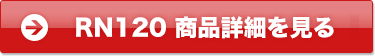 RN120 商品詳細を見る